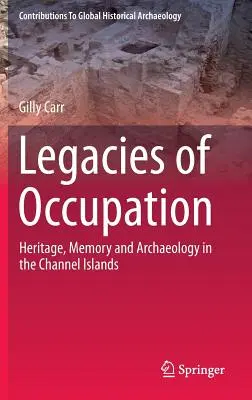 Contributions To Global Historical Archaeology

Gilly Carr

Legacies of Occupation

Heritage, Memory and Archaeology in the Channel Islands

Springer